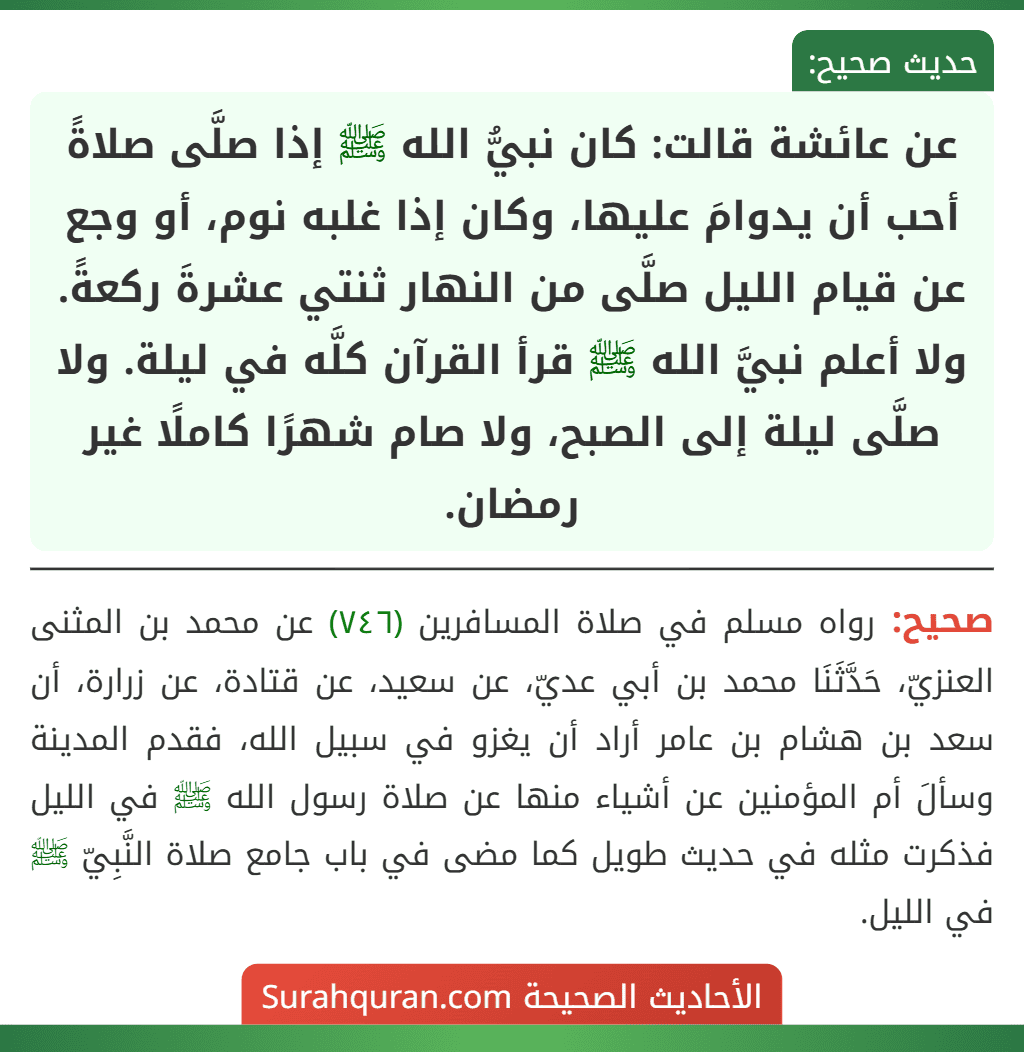 حديث صحيح:

عن عائشة قالت: كان نبيُّ الله ﷺ إذا صلَّى صلاةً أحب أن يدوامَ عليها، وكان إذا غلبه نوم، أو وجع عن قيام الليل صلَّى من النهار ثنتي عشرةَ ركعةً. ولا أعلم نبيَّ الله ﷺ قرأ القرآن كلَّه في ليلة. ولا صلَّى ليلة إلى الصبح، ولا صام شهرًا كاملًا غير رمضان.

صحيح: رواه مسلم في صلاة المسافرين (٧٤٦) عن محمد بن المثنى العنزيّ، حَدَّثَنَا محمد بن أبي عديّ، عن سعيد، عن قتادة، عن زرارة، أن سعد بن هشام بن عامر أراد أن يغزو في سبيل الله، فقدم المدينة وسألَ أم المؤمنين عن أشياء منها عن صلاة رسول الله ﷺ في الليل فذكرت مثله في حديث طويل كما مضى في باب جامع صلاة النَّبِيّ ﷺ في الليل.

الأحاديث الصحيحة Surahquran.com